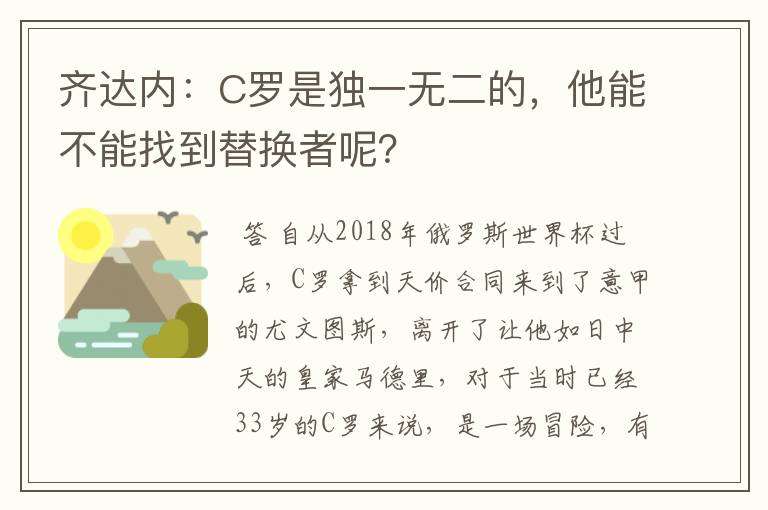 齐达内：C罗是独一无二的，他能不能找到替换者呢？

答 自从2018年俄罗斯世界杯过后，C罗拿到天价合同来到了意甲的尤文图斯，离开了让他如日中天的皇家马德里，对于当时已经33岁的C罗来说，是一场冒险，有